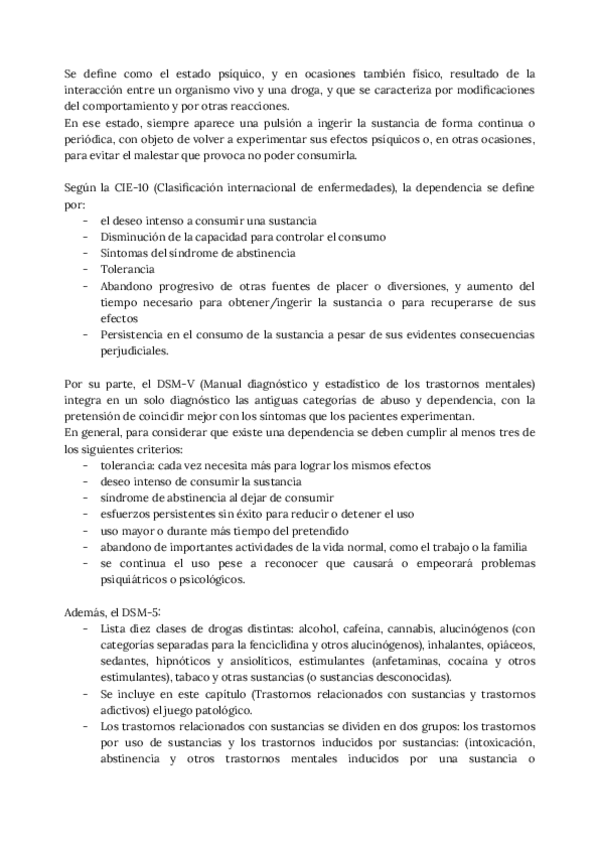 Se define como el estado psíquico, y en ocasiones también físico, resultado de la interacción entre un organismo vivo y una droga, y que se caracteriza por modificaciones del comportamiento y por otras reacciones.
En ese estado, siempre aparece una pulsión a ingerir la sustancia de forma continua o periódica, con objeto de volver a experimentar sus efectos psíquicos o, en otras ocasiones, para evitar el malestar que provoca no poder consumirla.

Según la CIE-10 (Clasificación internacional de enfermedades), la dependencia se define por:
- el deseo intenso a consumir una sustancia
- Disminución de la capacidad para controlar el consumo
- Síntomas del síndrome de abstinencia
- Tolerancia
- Abandono progresivo de otras fuentes de placer o diversiones, y aumento del tiempo necesario para obtener/ingerir la sustancia o para recuperarse de sus efectos
- Persistencia en el consumo de la sustancia a pesar de sus evidentes consecuencias perjudiciales.

Por su parte, el DSM-V (Manual diagnóstico y estadístico de los trastornos mentales) integra en un solo diagnóstico las antiguas categorías de abuso y dependencia, con la pretensión de coincidir mejor con los síntomas que los pacientes experimentan.
En general, para considerar que existe una dependencia se deben cumplir al menos tres de los siguientes criterios:
- tolerancia: cada vez necesita más para lograr los mismos efectos
- deseo intenso de consumir la sustancia
- síndrome de abstinencia al dejar de consumir
- esfuerzos persistentes sin éxito para reducir o detener el uso
- uso mayor o durante más tiempo del pretendido
- abandono de importantes actividades de la vida normal, como el trabajo o la familia
- se continua el uso pese a reconocer que causará o empeorará problemas psiquiátricos o psicológicos.

Además, el DSM-5:
- Lista diez clases de drogas distintas: alcohol, cafeína, cannabis, alucinógenos (con categorías separadas para la fenciclidina y otros alucinógenos), inhalantes, opiáceos, sedantes, hipnóticos y ansiolíticos, estimulantes (anfetaminas, cocaína y otros estimulantes), tabaco y otras sustancias (o sustancias desconocidas).
- Se incluye en este capítulo (Trastornos relacionados con sustancias y trastornos adictivos) el juego patológico.
- Los trastornos relacionados con sustancias se dividen en dos grupos: los trastornos por uso de sustancias y los trastornos inducidos por sustancias: (intoxicación, abstinencia y otros trastornos mentales inducidos por una sustancia o